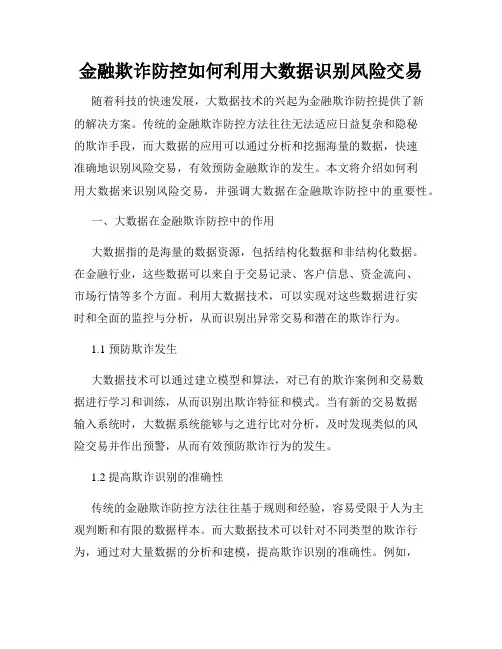 金融欺诈防控如何利用大数据识别风险交易

随着科技的快速发展，大数据技术的兴起为金融欺诈防控提供了新的解决方案。传统的金融欺诈防控方法往往无法适应日益复杂和隐秘的欺诈手段，而大数据的应用可以通过分析和挖掘海量的数据，快速准确地识别风险交易，有效预防金融欺诈的发生。本文将介绍如何利用大数据来识别风险交易，并强调大数据在金融欺诈防控中的重要性。

一、大数据在金融欺诈防控中的作用

大数据指的是海量的数据资源，包括结构化数据和非结构化数据。在金融行业，这些数据可以来自于交易记录、客户信息、资金流向、市场行情等多个方面。利用大数据技术，可以实现对这些数据进行实时和全面的监控与分析，从而识别出异常交易和潜在的欺诈行为。

1.1 预防欺诈发生

大数据技术可以通过建立模型和算法，对已有的欺诈案例和交易数据进行学习和训练，从而识别出欺诈特征和模式。当有新的交易数据输入系统时，大数据系统能够与之进行比对分析，及时发现类似的风险交易并作出预警，从而有效预防欺诈行为的发生。

1.2 提高欺诈识别的准确性

传统的金融欺诈防控方法往往基于规则和经验，容易受限于人为主观判断和有限的数据样本。而大数据技术可以针对不同类型的欺诈行为，通过对大量数据的分析和建模，提高欺诈识别的准确性。例如，